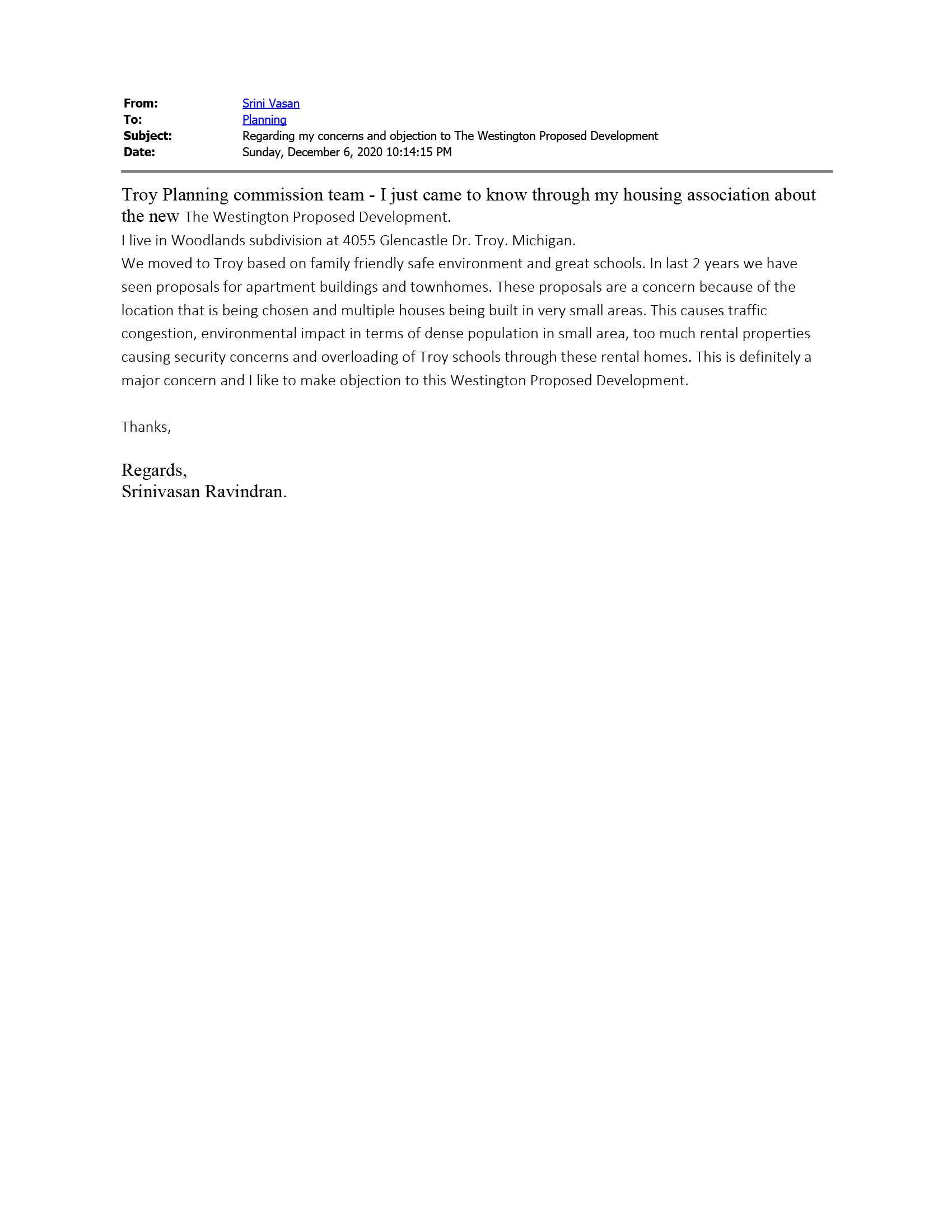 From: Srini Vasan
To: Planning
Subject: Regarding my concerns and objection to The Westington Proposed Development
Date: Sunday, December 6, 2020 10:14:15 PM

Troy Planning commission team - I just came to know through my housing association about the new The Westington Proposed Development.
I live in Woodlands subdivision at 4055 Glencastle Dr. Troy. Michigan.
We moved to Troy based on family friendly safe environment and great schools. In last 2 years we have seen proposals for apartment buildings and townhomes. These proposals are a concern because of the location that is being chosen and multiple houses being built in very small areas. This causes traffic congestion, environmental impact in terms of dense population in small area, too much rental properties causing security concerns and overloading of Troy schools through these rental homes. This is definitely a major concern and I like to make objection to this Westington Proposed Development.

Thanks,

Regards,
Srinivasan Ravindran.